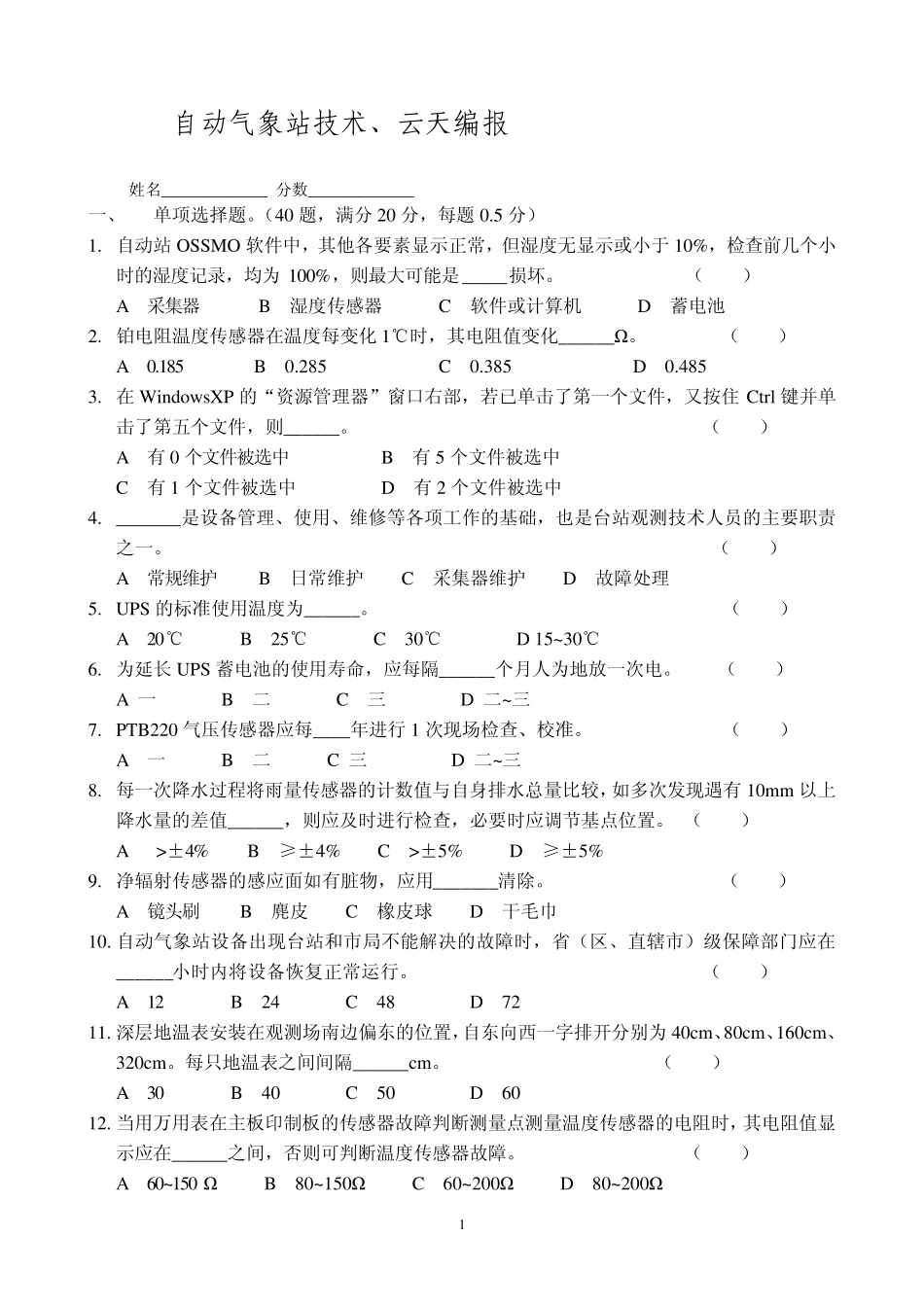 自动气象站技术、云天编报

姓名____________ 分数____________

一、 单项选择题。（40 题，满分 20 分，每题 0.5 分）

1. 自动站 OSSMO 软件中，其他各要素显示正常，但湿度无显示或小于 10%，检查前几个小时的湿度记录，均为 100%，则最大可能是_____损坏。 （ ）

A 采集器 B 湿度传感器 C 软件或计算机 D 蓄电池

2. 铂电阻温度传感器在温度每变化 1℃时，其电阻值变化______Ω。 （ ）

A 0.185 B 0.285 C 0.385 D 0.485

3. 在 WindowsXP 的“资源管理器”窗口右部，若已单击了第一个文件，又按住 Ctrl 键并单击了第五个文件，则______。 （ ）

A 有 0 个文件被选中 B 有 5 个文件被选中

C 有 1 个文件被选中 D 有 2 个文件被选中

4. _______是设备管理、使用、维修等各项工作的基础，也是台站观测技术人员的主要职责之一。 （ ）

A 常规维护 B 日常维护 C 采集器维护 D 故障处理

5. UPS 的标准使用温度为______。 （ ）

A 20℃ B 25℃ C 30℃ D 15~30℃

6. 为延长 UPS 蓄电池的使用寿命，应每隔______个月人为地放一次电。 （ ）

A 一 B 二 C 三 D 二~三

7. PTB220 气压传感器应每____年进行 1 次现场检查、校准。 （ ）

A 一 B 二 C 三 D 二~三

8. 每一次降水过程将雨量传感器的计数值与自身排水总量比较，如多次发现遇有 10mm 以上降水量的差值______，则应及时进行检查，必要时应调节基点位置。 （ ）

A >±4% B ≥±4% C >±5% D ≥±5%

9. 净辐射传感器的感应面如有脏物，应用_______清除。 （ ）

A 镜头刷 B 麂皮 C 橡皮球 D 干毛巾

10. 自动气象站设备出现台站和市局不能解决的故障时，省（区、直辖市）级保障部门应在______小时内将设备恢复正常运行。 （ ）

A 12 B 24 C 48 D 72

11. 深层地温表安装在观测场南边偏东的位置，自东向西一字排开分别为 40cm、80cm、160cm、320cm。每只地温表之间间隔______cm。 （ ）

A 30 B 40 C 50 D 60

12. 当用万用表在主板印制板的传感器故障判断测量点测量温度传感器的电阻时，其电阻值显示应在______之间，否则可判断温度传感器故障。 （ ）

A 60~150 Ω B 80~150Ω C 60~200Ω D 80~200Ω

1